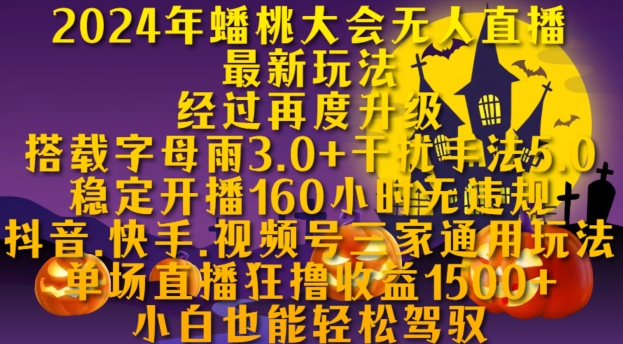 2024年蟠桃大会无人直播
最新玩法
经过再度升级
搭载字母雨3.0+干扰手法5.0
稳定开播160小时无违规
抖音.快手.视频号三家通用玩法
单场直播狂撸收益1500+
小白也能轻松驾驭